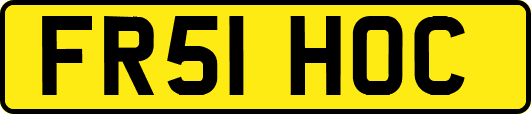 FR51 HOC